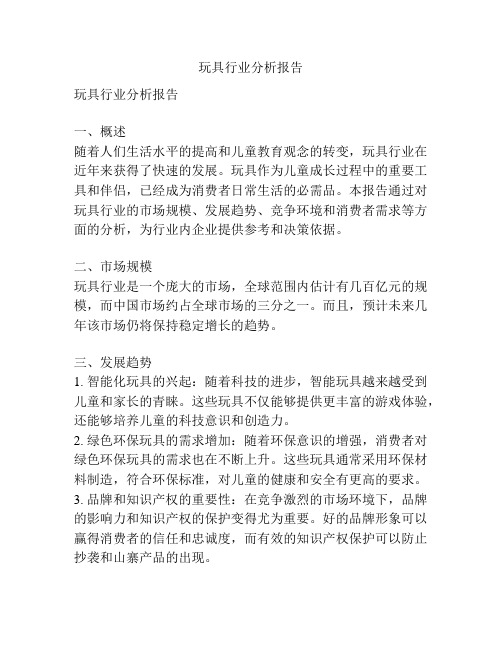 玩具行业分析报告

玩具行业分析报告

一、概述
随着人们生活水平的提高和儿童教育观念的转变，玩具行业在近年来获得了快速的发展。玩具作为儿童成长过程中的重要工具和伴侣，已经成为消费者日常生活的必需品。本报告通过对玩具行业的市场规模、发展趋势、竞争环境和消费者需求等方面的分析，为行业内企业提供参考和决策依据。

二、市场规模
玩具行业是一个庞大的市场，全球范围内估计有几百亿元的规模，而中国市场约占全球市场的三分之一。而且，预计未来几年该市场仍将保持稳定增长的趋势。

三、发展趋势
1. 智能化玩具的兴起：随着科技的进步，智能玩具越来越受到儿童和家长的青睐。这些玩具不仅能够提供更丰富的游戏体验，还能够培养儿童的科技意识和创造力。
2. 绿色环保玩具的需求增加：随着环保意识的增强，消费者对绿色环保玩具的需求也在不断上升。这些玩具通常采用环保材料制造，符合环保标准，对儿童的健康和安全有更高的要求。
3. 品牌和知识产权的重要性：在竞争激烈的市场环境下，品牌的影响力和知识产权的保护变得尤为重要。好的品牌形象可以赢得消费者的信任和忠诚度，而有效的知识产权保护可以防止抄袭和山寨产品的出现。